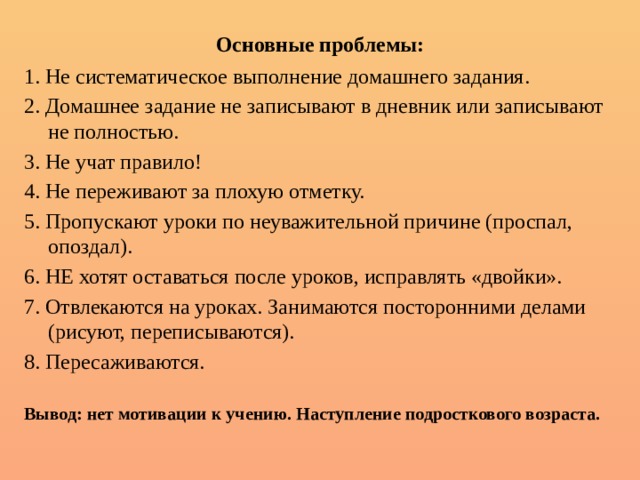 Основные проблемы:

1. Не систематическое выполнение домашнего задания.

2. Домашнее задание не записывают в дневник или записывают не полностью.

3. Не учат правило!

4. Не переживают за плохую отметку.

5. Пропускают уроки по неуважительной причине (проспал, опоздал).

6. НЕ хотят оставаться после уроков, исправлять «двойки».

7. Отвлекаются на уроках. Занимаются посторонними делами (рисуют, переписываются).

8. Пересаживаются.

Вывод: нет мотивации к учению. Наступление подросткового возраста.